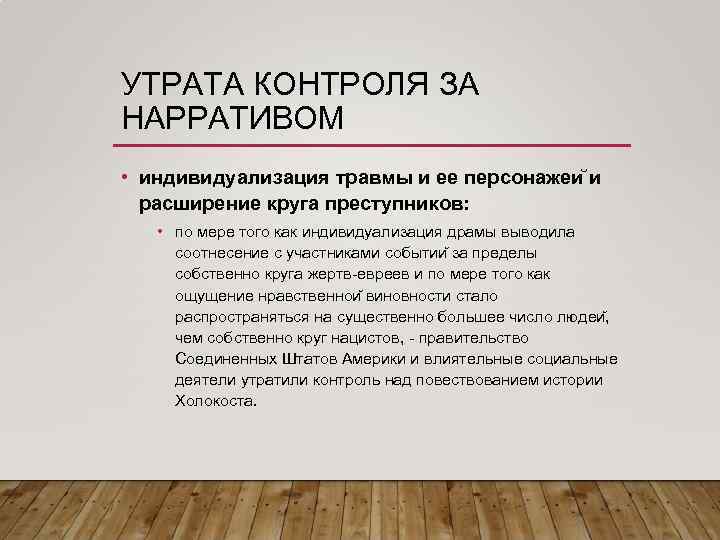 УТРАТА КОНТРОЛЯ ЗА НАРРАТИВОМ

• индивидуализация травмы и ее персонажей и расширение круга преступников:

• по мере того как индивидуализация драмы выводила соотнесение с участниками событий за пределы собственно круга жертв-евреев и по мере того как ощущение нравственной виновности стало распространяться на существенно большее число людей, чем собственно круг нацистов, - правительство Соединенных Штатов Америки и влиятельные социальные деятели утратили контроль над повествованием истории Холокоста.